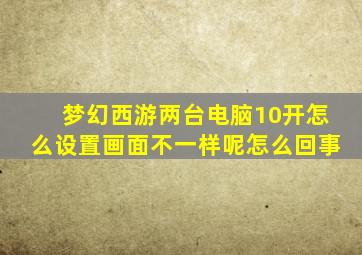 梦幻西游两台电脑10开怎么设置画面不一样呢怎么回事